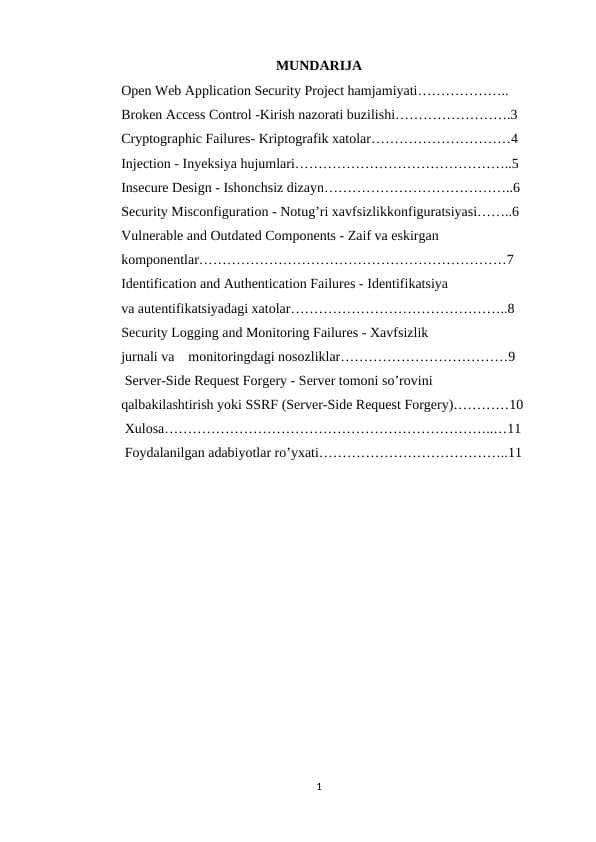 MUNDARIJA

Open Web Application Security Project hamjamiyati………………..

Broken Access Control -Kirish nazorati buzilishi…………………….3

Cryptographic Failures- Kriptografik xatolar…………………………4

Injection - Inyeksiya hujumlari………………………………………..5

Insecure Design - Ishonchsiz dizayn…………………………………..6

Security Misconfiguration - Notug’ri xavfsizlikkonfiguratsiyasi……..6

Vulnerable and Outdated Components - Zaif va eskirgan komponentlar…………………………………………………………7

Identification and Authentication Failures - Identifikatsiya va autentifikatsiyadagi xatolar………………………………………..8

Security Logging and Monitoring Failures - Xavfsizlik jurnali va monitoringdagi nosozliklar………………………………9

Server-Side Request Forgery - Server tomoni so’rovini qalbakilashtirish yoki SSRF (Server-Side Request Forgery)…………10

Xulosa……………………………………………………………..…11

Foydalanilgan adabiyotlar ro’yxati…………………………………..11

1